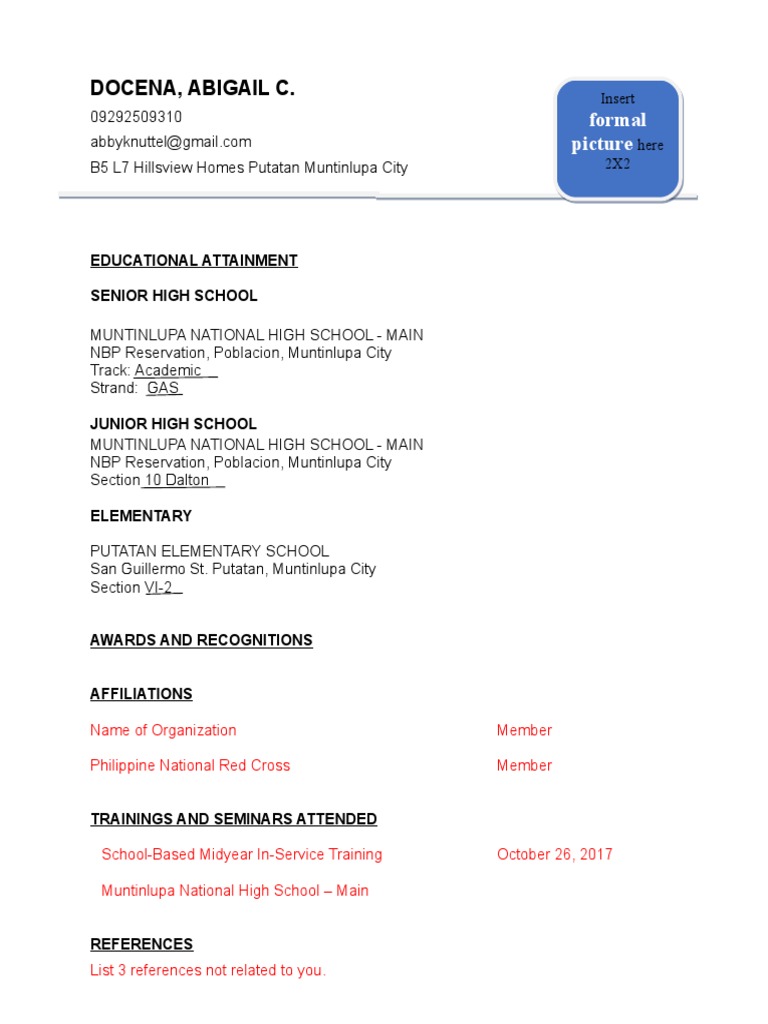 DOCENA, ABIGAIL C.
09292509310
abbyknuttel@gmail.com
B5 L7 Hillsview Homes Putatan Muntinlupa City

Insert formal picture here 2X2

EDUCATIONAL ATTAINMENT

SENIOR HIGH SCHOOL

MUNTINLUPA NATIONAL HIGH SCHOOL - MAIN
NBP Reservation, Poblacion, Muntinlupa City
Track: Academic
Strand: GAS

JUNIOR HIGH SCHOOL
MUNTINLUPA NATIONAL HIGH SCHOOL - MAIN
NBP Reservation, Poblacion, Muntinlupa City
Section 10 Dalton

ELEMENTARY

PUTATAN ELEMENTARY SCHOOL
San Guillermo St. Putatan, Muntinlupa City
Section VI-2

AWARDS AND RECOGNITIONS

AFFILIATIONS

Name of Organization Member

Philippine National Red Cross Member

TRAININGS AND SEMINARS ATTENDED

School-Based Midyear In-Service Training October 26, 2017

Muntinlupa National High School – Main

REFERENCES
List 3 references not related to you.